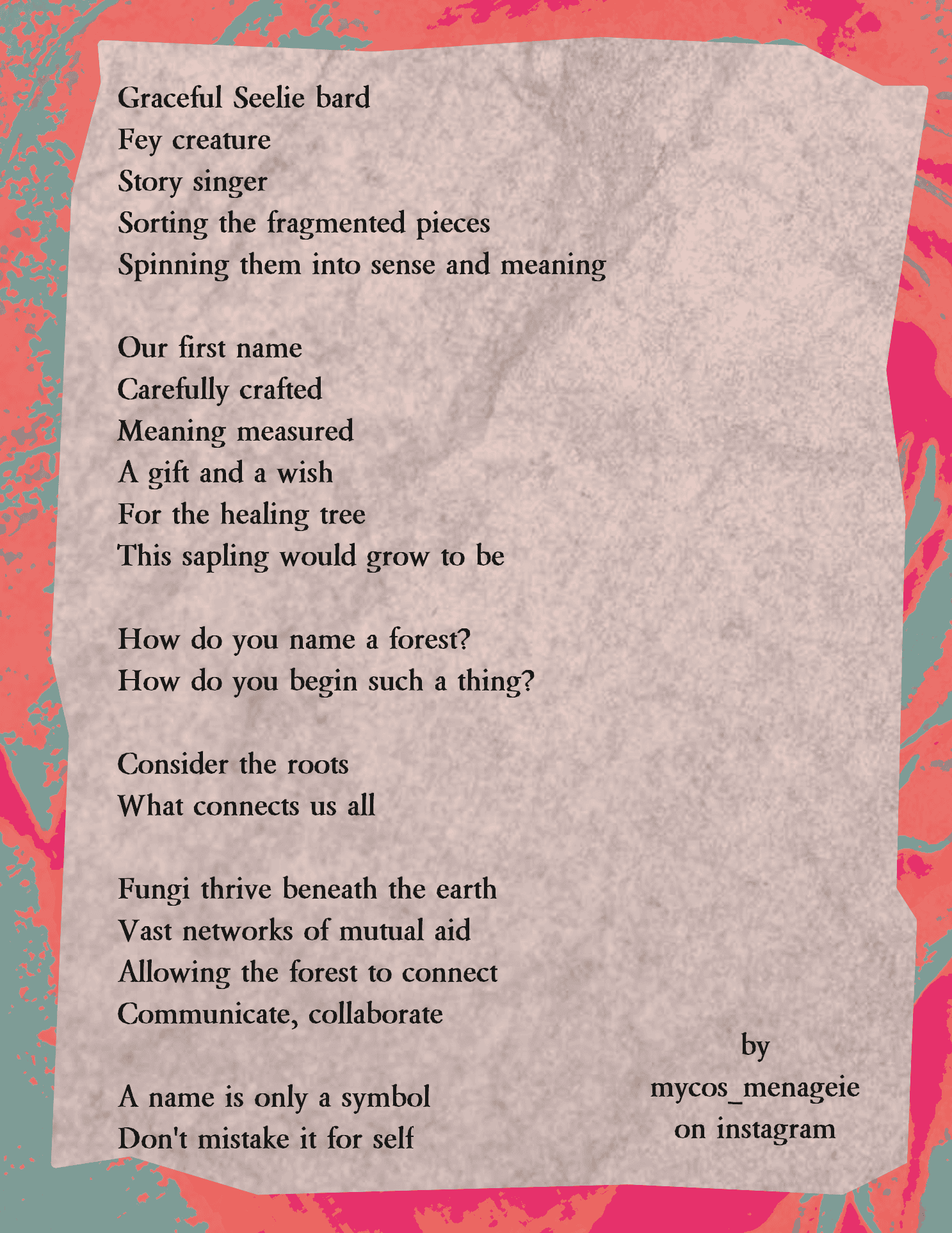 Graceful Seelie bard
Fey creature
Story singer
Sorting the fragmented pieces
Spinning them into sense and meaning

Our first name
Carefully crafted
Meaning measured
A gift and a wish
For the healing tree
This sapling would grow to be

How do you name a forest?
How do you begin such a thing?

Consider the roots
What connects us all

Fungi thrive beneath the earth
Vast networks of mutual aid
Allowing the forest to connect
Communicate, collaborate

A name is only a symbol
Don't mistake it for self

by
mycos_menageie
on instagram